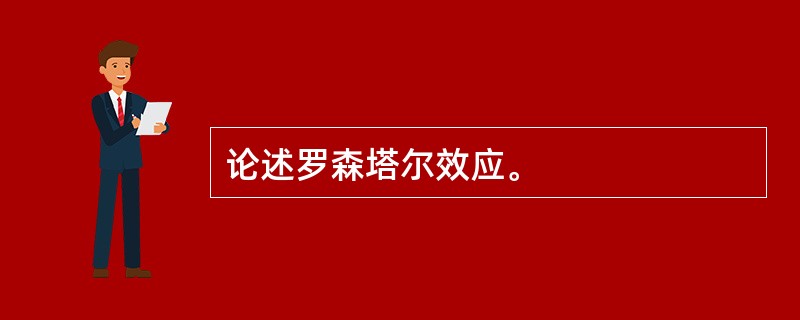 论述罗森塔尔效应。